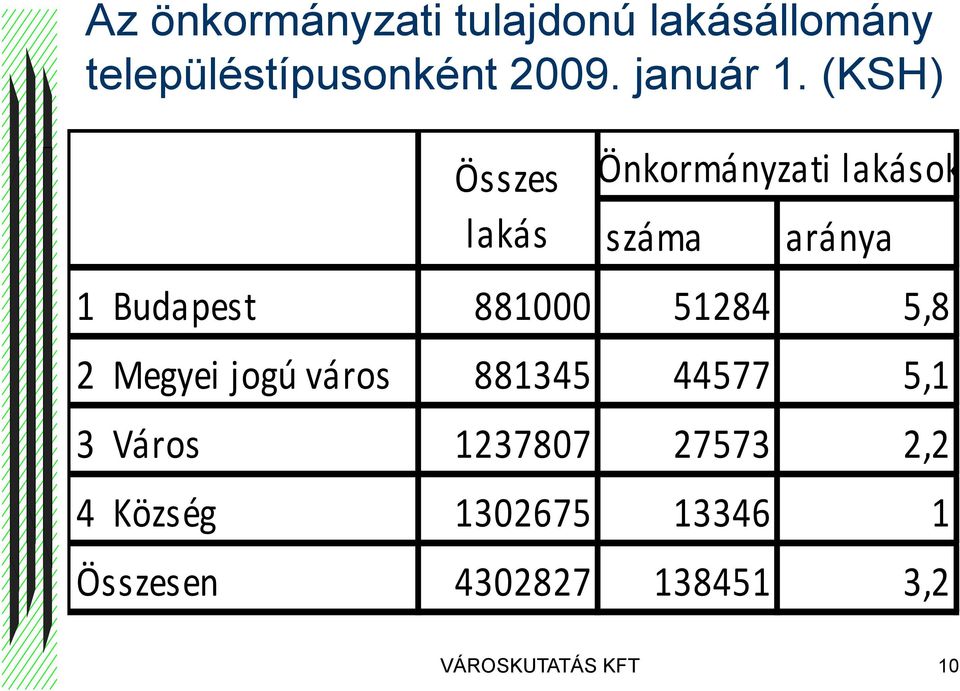 Az önkormányzati tulajdonú lakásállomány településtípusonként 2009. január 1. (KSH)

| | Összes lakás | Önkormányzati lakások száma | Önkormányzati lakások aránya |
|---|---|---|---|
| 1 Budapest | 881000 | 51284 | 5,8 |
| 2 Megyei jogú város | 881345 | 44577 | 5,1 |
| 3 Város | 1237807 | 27573 | 2,2 |
| 4 Község | 1302675 | 13346 | 1 |
| Összesen | 4302827 | 138451 | 3,2 |

VÁROSKUTATÁS KFT

10